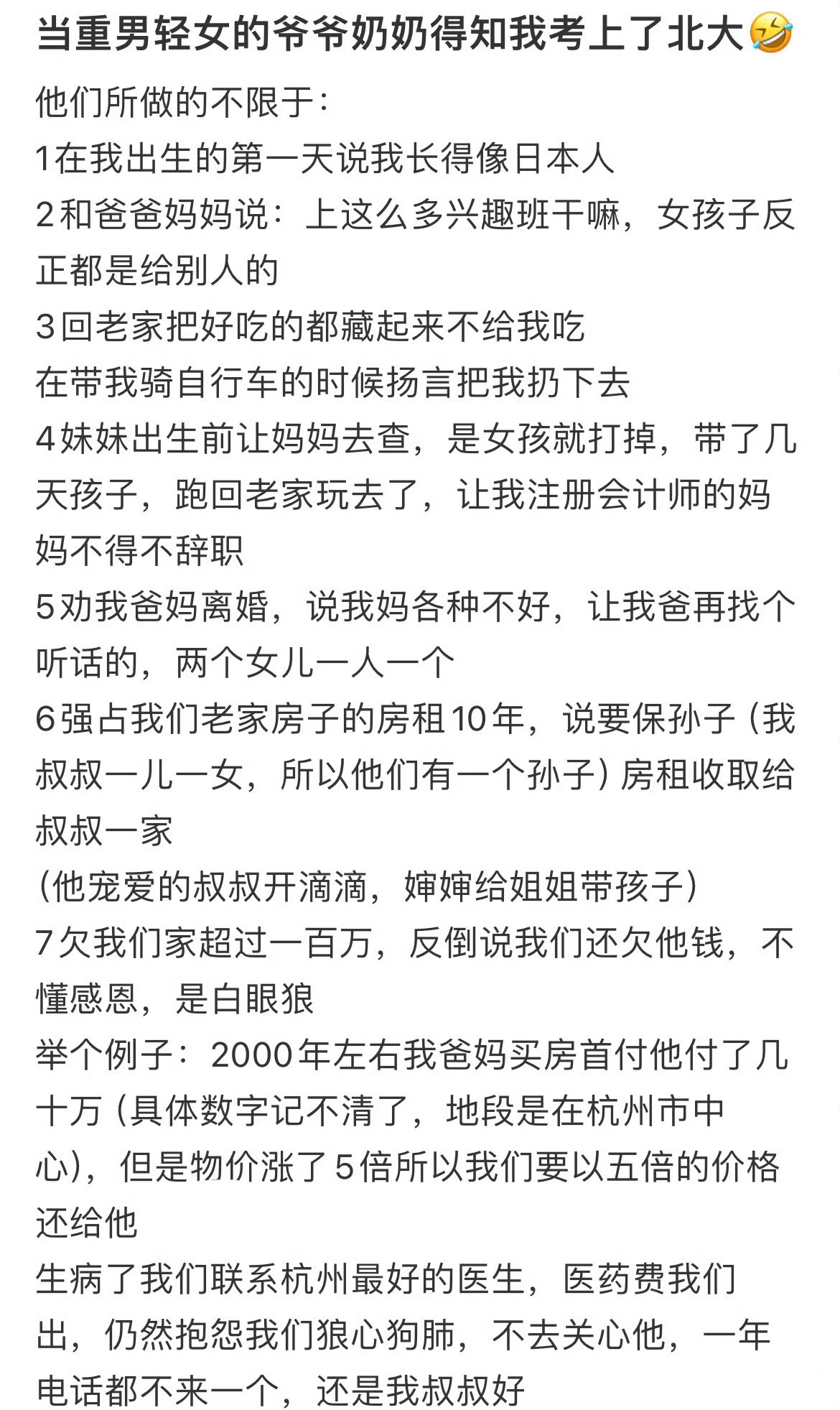 当重男轻女的爷爷奶奶得知我考上了北大🤣

他们所做的不限于：
1在我出生的第一天说我长得像日本人
2和爸爸妈妈说：上这么多兴趣班干嘛，女孩子反正都是给别人的
3回老家把好吃的都藏起来不给我吃
在带我骑自行车的时候扬言把我扔下去
4妹妹出生前让妈妈去查，是女孩就打掉，带了几天孩子，跑回老家玩去了，让我注册会计师的妈妈不得不辞职
5劝我爸妈离婚，说我妈各种不好，让我爸再找个听话的，两个女儿一人一个
6强占我们老家房子的房租10年，说要保孙子（我叔叔一儿一女，所以他们有一个孙子）房租收取给叔叔一家
（他宠爱的叔叔开滴滴，婶婶给姐姐带孩子）
7欠我们家超过一百万，反倒说我们还欠他钱，不懂感恩，是白眼狼
举个例子：2000年左右我爸妈买房首付他付了几十万（具体数字记不清了，地段是在杭州市中心），但是物价涨了5倍所以我们要以五倍的价格还给他
生病了我们联系杭州最好的医生，医药费我们出，仍然抱怨我们狼心狗肺，不去关心他，一年电话都不来一个，还是我叔叔好